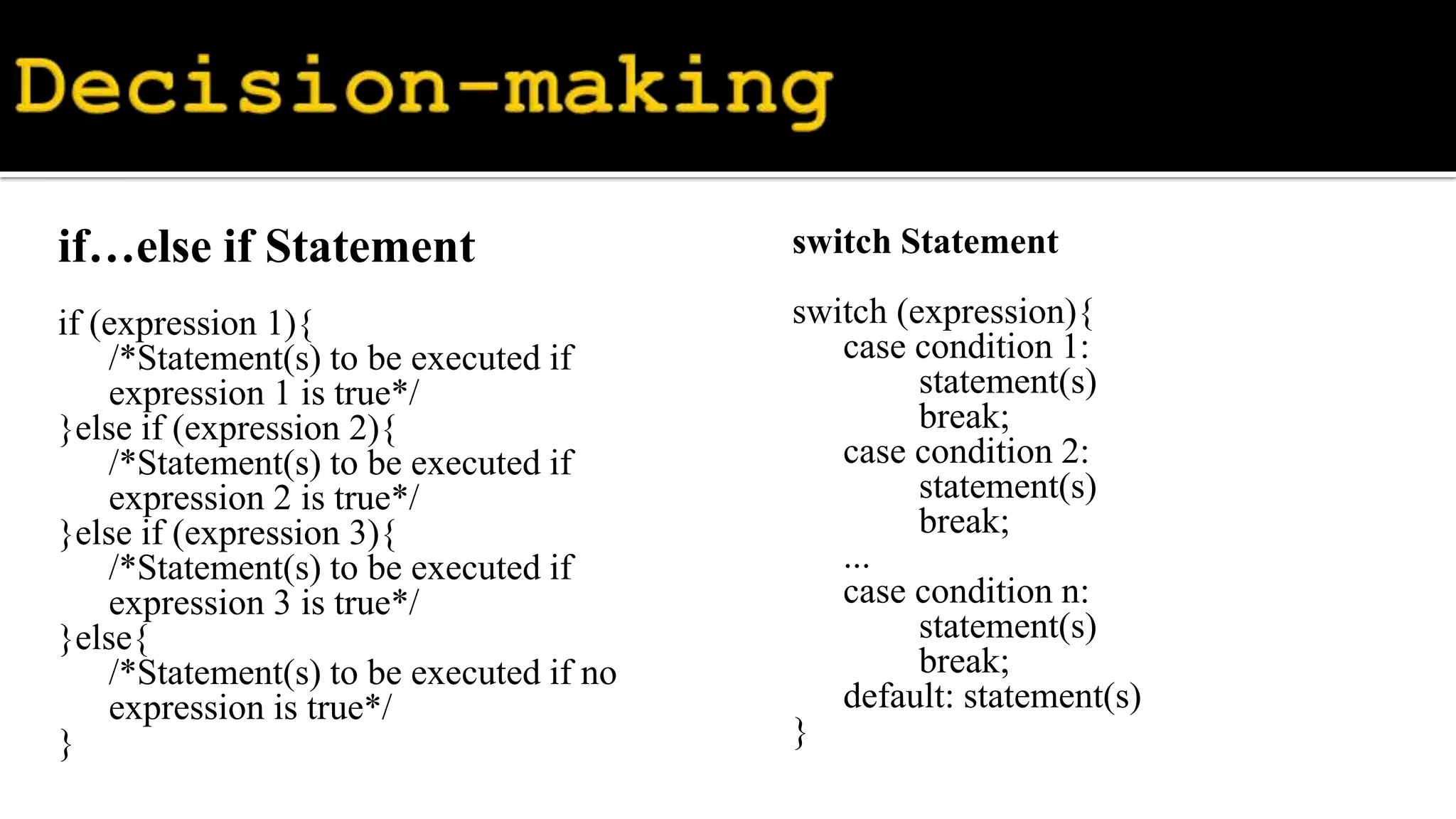 Decision-making

if…else if Statement

if (expression 1){
/*Statement(s) to be executed if expression 1 is true*/
}else if (expression 2){
/*Statement(s) to be executed if expression 2 is true*/
}else if (expression 3){
/*Statement(s) to be executed if expression 3 is true*/
}else{
/*Statement(s) to be executed if no expression is true*/
}

switch Statement

switch (expression){
case condition 1:
statement(s)
break;
case condition 2:
statement(s)
break;
...
case condition n:
statement(s)
break;
default: statement(s)
}